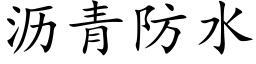 沥青防水